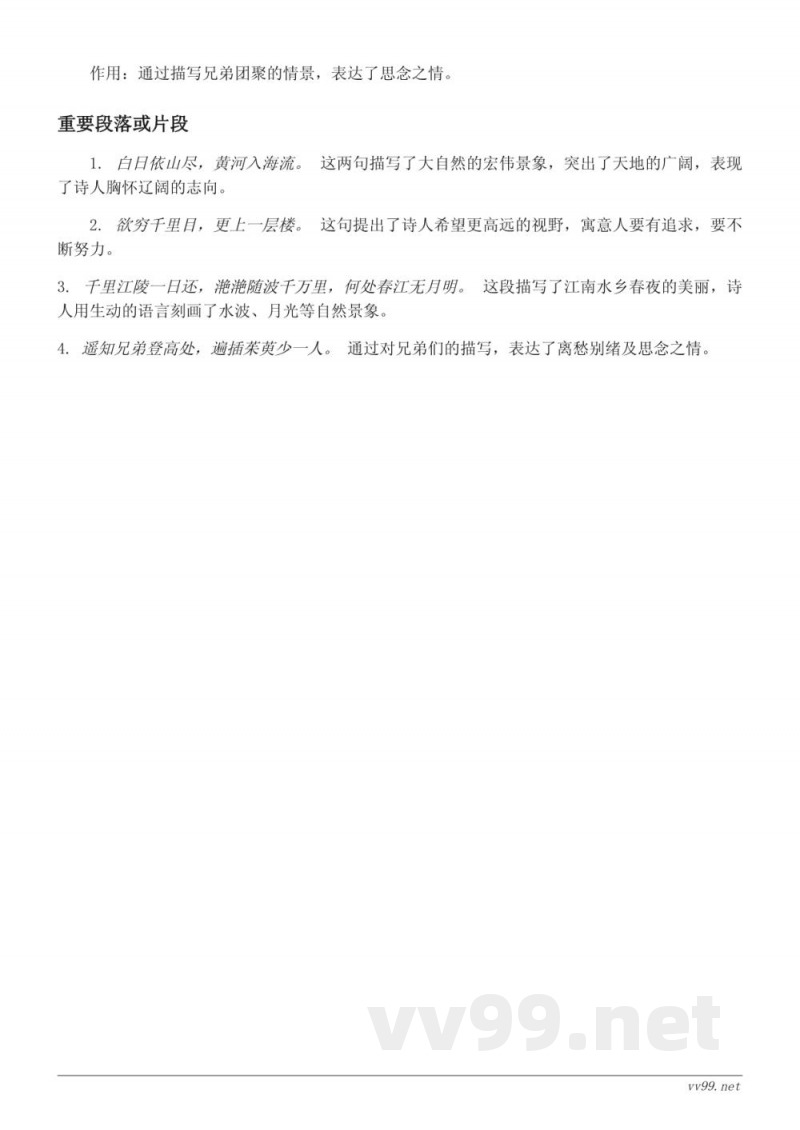 作用：通过描写兄弟团聚的情景，表达了思念之情。

重要段落或片段

1. 白日依山尽，黄河入海流。 这两句描写了大自然的宏伟景象，突出了天地的广阔，表现了诗人胸怀辽阔的志向。

2. 欲穷千里目，更上一层楼。 这句提出了诗人希望更高远的视野，寓意人要有追求，要不断努力。

3. 千里江陵一日还，滟滟随波千万里，何处春江无月明。 这段描写了江南水乡春夜的美丽，诗人用生动的语言刻画了水波、月光等自然景象。

4. 遥知兄弟登高处，遍插茱萸少一人。 通过对兄弟们的描写，表达了离愁别绪及思念之情。

vv99.net

vv99.net